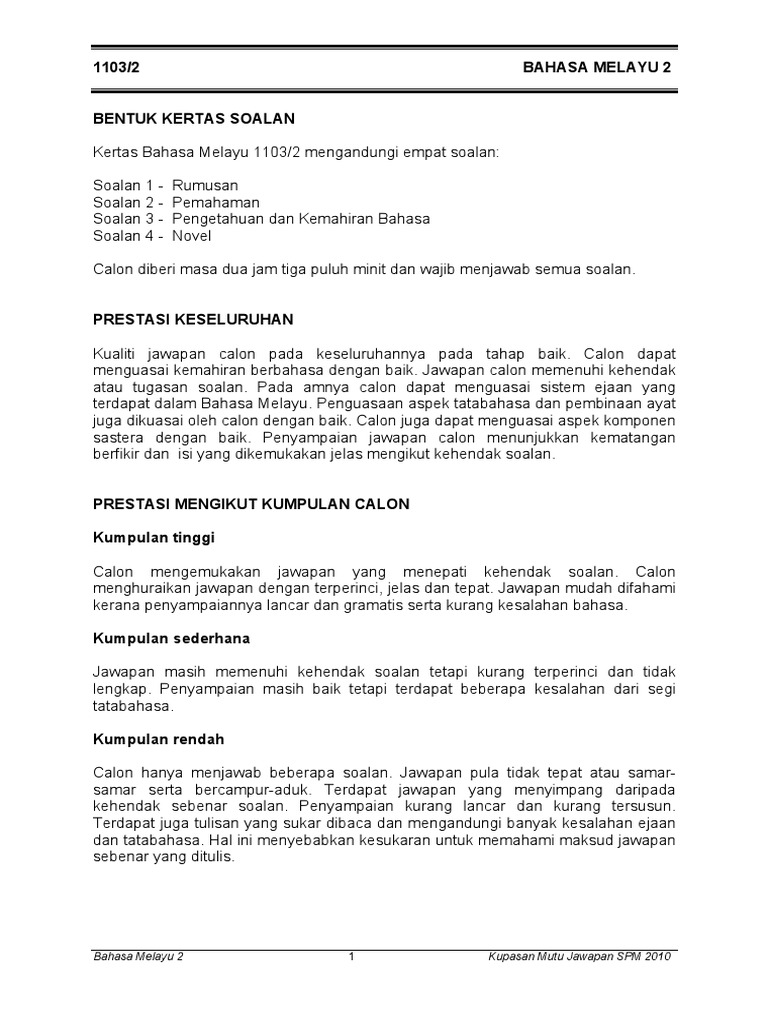 1103/2 BAHASA MELAYU 2

BENTUK KERTAS SOALAN

Kertas Bahasa Melayu 1103/2 mengandungi empat soalan:

Soalan 1 - Rumusan
Soalan 2 - Pemahaman
Soalan 3 - Pengetahuan dan Kemahiran Bahasa
Soalan 4 - Novel

Calon diberi masa dua jam tiga puluh minit dan wajib menjawab semua soalan.

PRESTASI KESELURUHAN

Kualiti jawapan calon pada keseluruhannya pada tahap baik. Calon dapat menguasai kemahiran berbahasa dengan baik. Jawapan calon memenuhi kehendak atau tugasan soalan. Pada amnya calon dapat menguasai sistem ejaan yang terdapat dalam Bahasa Melayu. Penguasaan aspek tatabahasa dan pembinaan ayat juga dikuasai oleh calon dengan baik. Calon juga dapat menguasai aspek komponen sastera dengan baik. Penyampaian jawapan calon menunjukkan kematangan berfikir dan isi yang dikemukakan jelas mengikut kehendak soalan.

PRESTASI MENGIKUT KUMPULAN CALON

Kumpulan tinggi

Calon mengemukakan jawapan yang menepati kehendak soalan. Calon menghuraikan jawapan dengan terperinci, jelas dan tepat. Jawapan mudah difahami kerana penyampaiannya lancar dan gramatis serta kurang kesalahan bahasa.

Kumpulan sederhana

Jawapan masih memenuhi kehendak soalan tetapi kurang terperinci dan tidak lengkap. Penyampaian masih baik tetapi terdapat beberapa kesalahan dari segi tatabahasa.

Kumpulan rendah

Calon hanya menjawab beberapa soalan. Jawapan pula tidak tepat atau samar-samar serta bercampur-aduk. Terdapat jawapan yang menyimpang daripada kehendak sebenar soalan. Penyampaian kurang lancar dan kurang tersusun. Terdapat juga tulisan yang sukar dibaca dan mengandungi banyak kesalahan ejaan dan tatabahasa. Hal ini menyebabkan kesukaran untuk memahami maksud jawapan sebenar yang ditulis.

Bahasa Melayu 2 1 Kupasan Mutu Jawapan SPM 2010